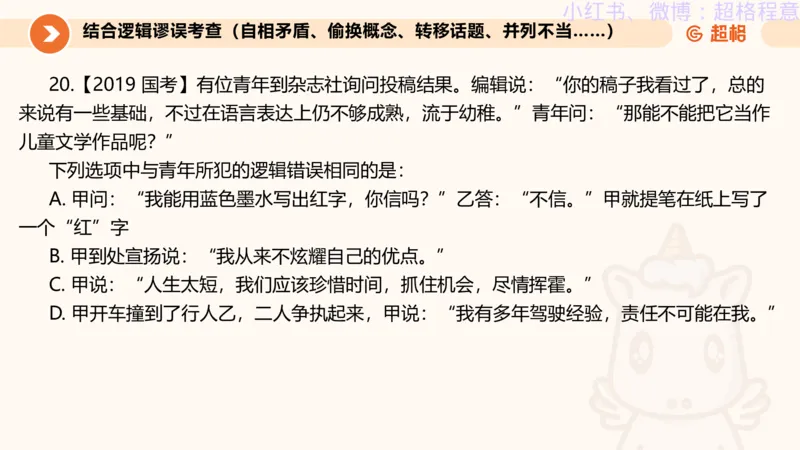 小红书、微博：超格程意

结合逻辑谬误考查（自相矛盾、偷换概念、转移话题、并列不当……）

超格

20.【2019 国考】有位青年到杂志社询问投稿结果。编辑说：“你的稿子我看过了，总的来说有一些基础，不过在语言表达上仍不够成熟，流于幼稚。”青年问：“那能不能把它当作儿童文学作品呢？”

下列选项中与青年所犯的逻辑错误相同的是：

A. 甲问：“我能用蓝色墨水写出红字，你信吗？”乙答：“不信。”甲就提笔在纸上写了一个“红”字

B. 甲到处宣扬说：“我从来不炫耀自己的优点。”

C. 甲说：“人生太短，我们应该珍惜时间，抓住机会，尽情挥霍。”

D. 甲开车撞到了行人乙，二人争执起来，甲说：“我有多年驾驶经验，责任不可能在我。”